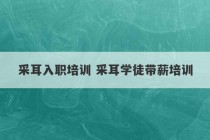 采耳入职培训 采耳学徒带薪培训